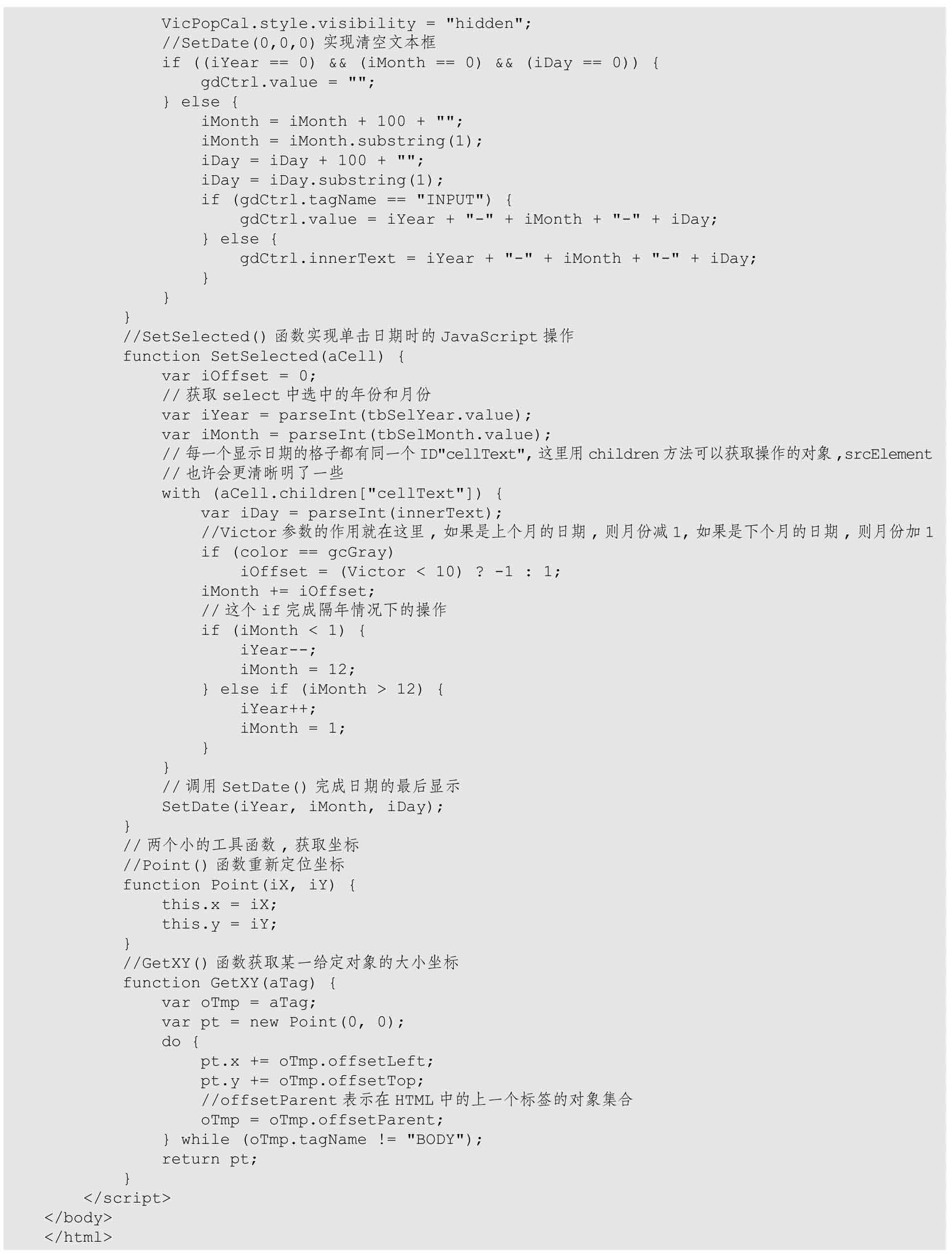 VicPopCal.style.visibility = "hidden";
            //SetDate(0,0,0) 实现清空文本框
            if ((iYear == 0) && (iMonth == 0) && (iDay == 0)) {
                gdCtrl.value = "";
            } else {
                iMonth = iMonth + 100 + "";
                iMonth = iMonth.substring(1);
                iDay = iDay + 100 + "";
                iDay = iDay.substring(1);
                if (gdCtrl.tagName == "INPUT") {
                    gdCtrl.value = iYear + "-" + iMonth + "-" + iDay;
                } else {
                    gdCtrl.innerText = iYear + "-" + iMonth + "-" + iDay;
                }
            }
        }
        //SetSelected() 函数实现单击日期时的 JavaScript 操作
        function SetSelected(aCell) {
            var iOffset = 0;
            // 获取 select 中选中的年份和月份
            var iYear = parseInt(tbSelYear.value);
            var iMonth = parseInt(tbSelMonth.value);
            // 每一个显示日期的格子都有同一个 ID"cellText", 这里用 children 方法可以获取操作的对象 ,srcElement
            // 也许会更清晰明了一些
            with (aCell.children["cellText"]) {
                var iDay = parseInt(innerText);
                //Victor 参数的作用就在这里 , 如果是上个月的日期 , 则月份减 1, 如果是下个月的日期 , 则月份加 1
                if (color == gcGray)
                    iOffset = (Victor < 10) ? -1 : 1;
                iMonth += iOffset;
                // 这个 if 完成隔年情况下的操作
                if (iMonth < 1) {
                    iYear--;
                    iMonth = 12;
                } else if (iMonth > 12) {
                    iYear++;
                    iMonth = 1;
                }
            }
            // 调用 SetDate() 完成日期的最后显示
            SetDate(iYear, iMonth, iDay);
        }
        // 两个小的工具函数 , 获取坐标
        //Point() 函数重新定位坐标
        function Point(iX, iY) {
            this.x = iX;
            this.y = iY;
        }
        //GetXY() 函数获取某一给定对象的大小坐标
        function GetXY(aTag) {
            var oTmp = aTag;
            var pt = new Point(0, 0);
            do {
                pt.x += oTmp.offsetLeft;
                pt.y += oTmp.offsetTop;
                //offsetParent 表示在 HTML 中的上一个标签的对象集合
                oTmp = oTmp.offsetParent;
            } while (oTmp.tagName != "BODY");
            return pt;
        }
    </script>
</body>
</html>